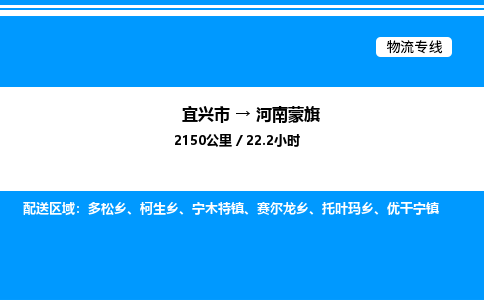 物流专线

宜兴市 → 河南蒙旗

2150公里 / 22.2小时

配送区域：多松乡、柯生乡、宁木特镇、赛尔龙乡、托叶玛乡、优干宁镇